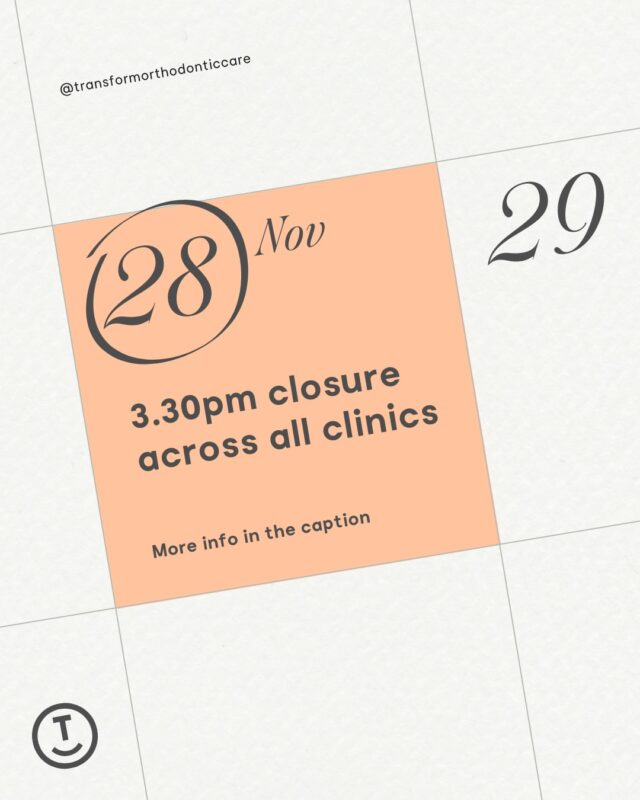 @transformorthodonticcare

28 Nov

29

3.30pm closure across all clinics

More info in the caption

T